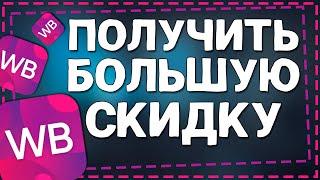 WB
WB
WB
ПОЛУЧИТЬ
БОЛЬШУЮ
СКИДКУ